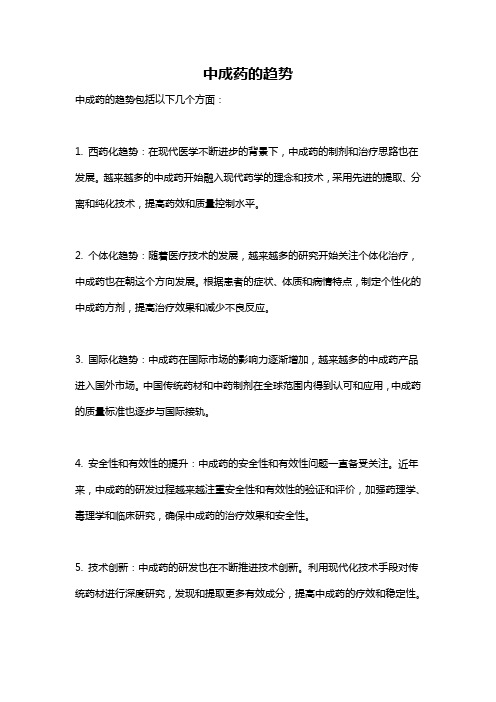 中成药的趋势

中成药的趋势包括以下几个方面：

1. 西药化趋势：在现代医学不断进步的背景下，中成药的制剂和治疗思路也在发展。越来越多的中成药开始融入现代药学的理念和技术，采用先进的提取、分离和纯化技术，提高药效和质量控制水平。

2. 个体化趋势：随着医疗技术的发展，越来越多的研究开始关注个体化治疗，中成药也在朝这个方向发展。根据患者的症状、体质和病情特点，制定个性化的中成药方剂，提高治疗效果和减少不良反应。

3. 国际化趋势：中成药在国际市场的影响力逐渐增加，越来越多的中成药产品进入国外市场。中国传统药材和中药制剂在全球范围内得到认可和应用，中成药的质量标准也逐步与国际接轨。

4. 安全性和有效性的提升：中成药的安全性和有效性问题一直备受关注。近年来，中成药的研发过程越来越注重安全性和有效性的验证和评价，加强药理学、毒理学和临床研究，确保中成药的治疗效果和安全性。

5. 技术创新：中成药的研发也在不断推进技术创新。利用现代化技术手段对传统药材进行深度研究，发现和提取更多有效成分，提高中成药的疗效和稳定性。